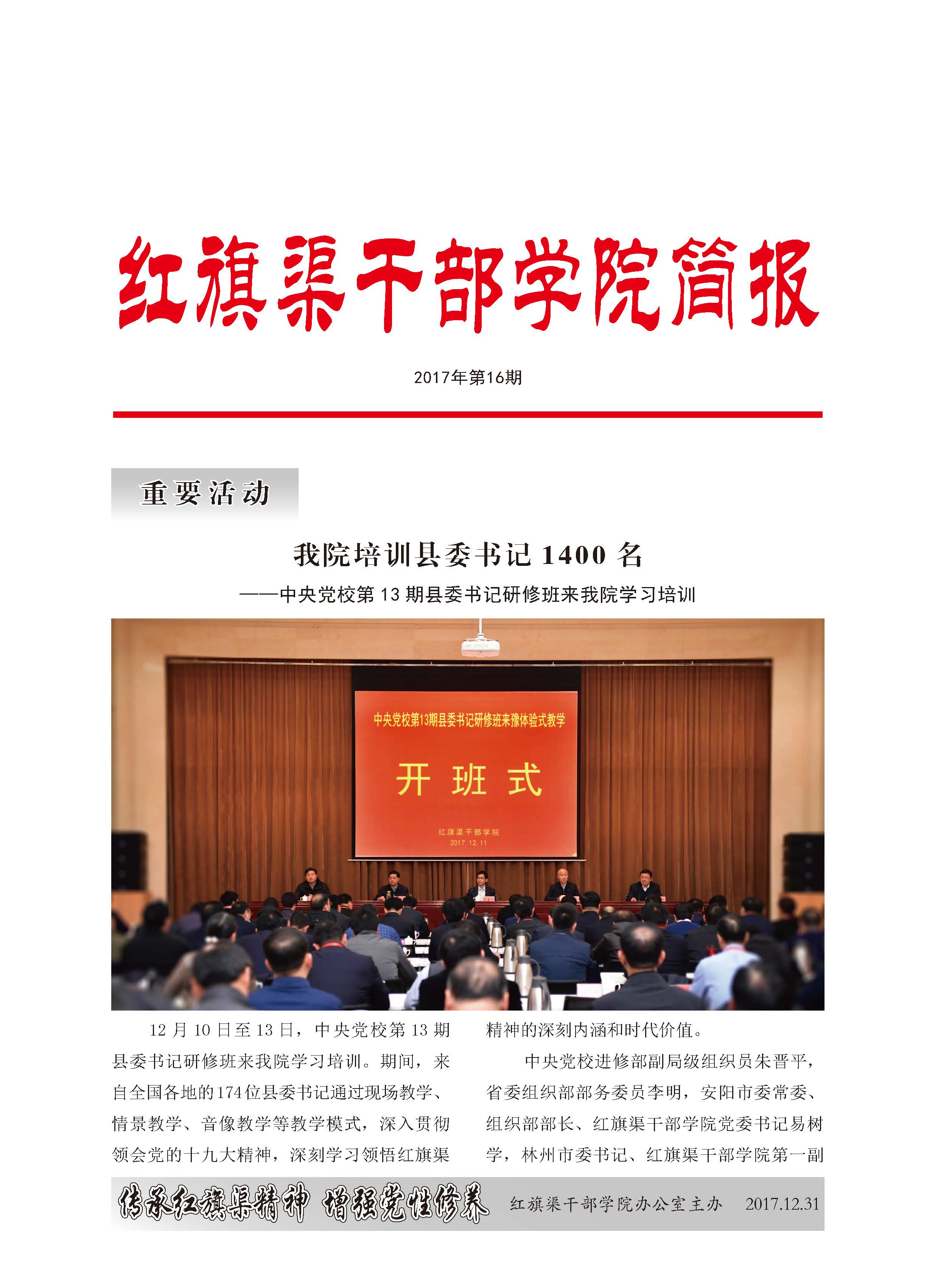 红旗渠干部学院简报

2017年第16期

重要活动

我院培训县委书记 1400 名

——中央党校第 13 期县委书记研修班来我院学习培训

中央党校第13期县委书记研修班来豫体验式教学

开 班 式

红旗渠干部学院
2017.12.11

12 月 10 日至 13 日，中央党校第 13 期县委书记研修班来我院学习培训。期间，来自全国各地的174位县委书记通过现场教学、情景教学、音像教学等教学模式，深入贯彻领会党的十九大精神，深刻学习领悟红旗渠精神的深刻内涵和时代价值。

中央党校进修部副局级组织员朱晋平，省委组织部部务委员李明，安阳市委常委、组织部部长、红旗渠干部学院党委书记易树学，林州市委书记、红旗渠干部学院第一副

传承红旗渠精神 增强党性修养 红旗渠干部学院办公室主办 2017.12.31